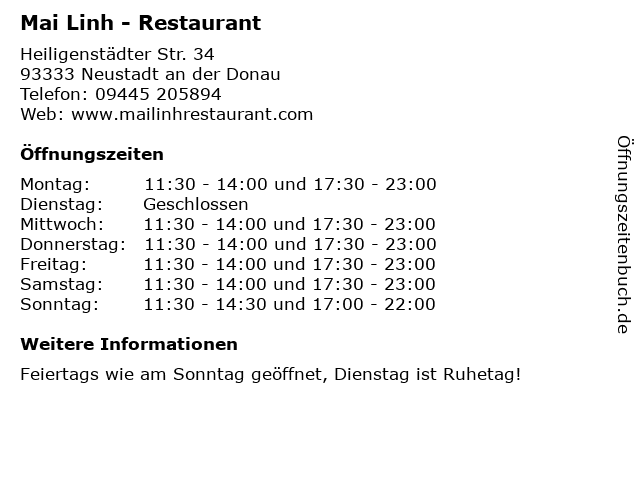 Mai Linh - Restaurant

Heiligenstädter Str. 34
93333 Neustadt an der Donau
Telefon: 09445 205894
Web: www.mailinhrestaurant.com

Öffnungszeiten

Montag: 11:30 - 14:00 und 17:30 - 23:00
Dienstag: Geschlossen
Mittwoch: 11:30 - 14:00 und 17:30 - 23:00
Donnerstag: 11:30 - 14:00 und 17:30 - 23:00
Freitag: 11:30 - 14:00 und 17:30 - 23:00
Samstag: 11:30 - 14:00 und 17:30 - 23:00
Sonntag: 11:30 - 14:30 und 17:00 - 22:00

Weitere Informationen

Feiertags wie am Sonntag geöffnet, Dienstag ist Ruhetag!

Öffnungszeitenbuch.de